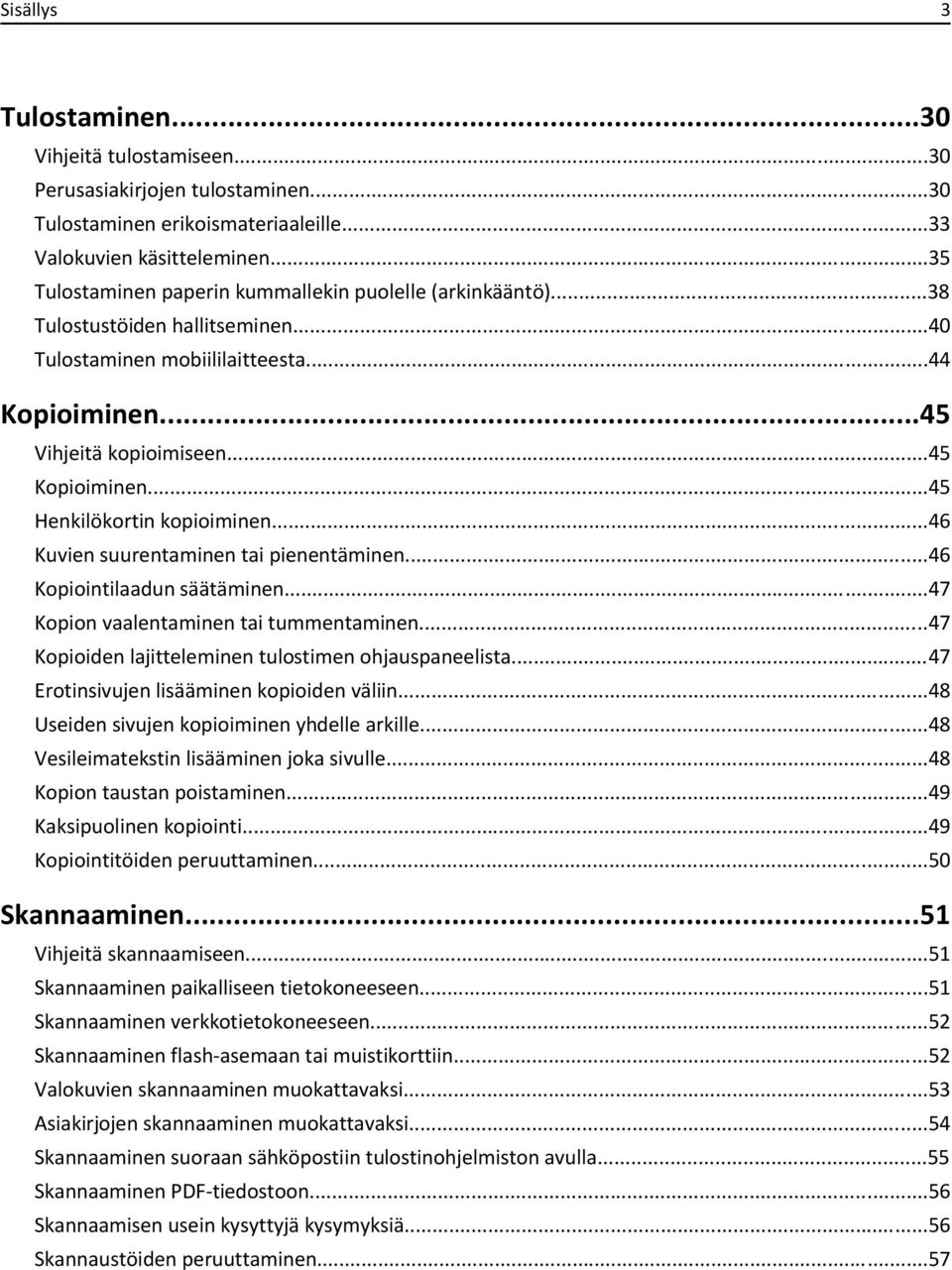 Sisällys 3

Tulostaminen...30
Vihjeitä tulostamiseen...30
Perusasiakirjojen tulostaminen...30
Tulostaminen erikoismateriaaleille...33
Valokuvien käsitteleminen...35
Tulostaminen paperin kummallekin puolelle (arkinkääntö)...38
Tulostustöiden hallitseminen...40
Tulostaminen mobiililaitteesta...44

Kopioiminen...45
Vihjeitä kopioimiseen...45
Kopioiminen...45
Henkilökortin kopioiminen...46
Kuvien suurentaminen tai pienentäminen...46
Kopiointilaadun säätäminen...47
Kopion vaalentaminen tai tummentaminen...47
Kopioiden lajitteleminen tulostimen ohjauspaneelista...47
Erotinsivujen lisääminen kopioiden väliin...48
Useiden sivujen kopioiminen yhdelle arkille...48
Vesileimatekstin lisääminen joka sivulle...48
Kopion taustan poistaminen...49
Kaksipuolinen kopiointi...49
Kopiointitöiden peruuttaminen...50

Skannaaminen...51
Vihjeitä skannaamiseen...51
Skannaaminen paikalliseen tietokoneeseen...51
Skannaaminen verkkotietokoneeseen...52
Skannaaminen flash-asemaan tai muistikorttiin...52
Valokuvien skannaaminen muokattavaksi...53
Asiakirjojen skannaaminen muokattavaksi...54
Skannaaminen suoraan sähköpostiin tulostinohjelmiston avulla...55
Skannaaminen PDF-tiedostoon...56
Skannaamisen usein kysyttyjä kysymyksiä...56
Skannaustöiden peruuttaminen...57